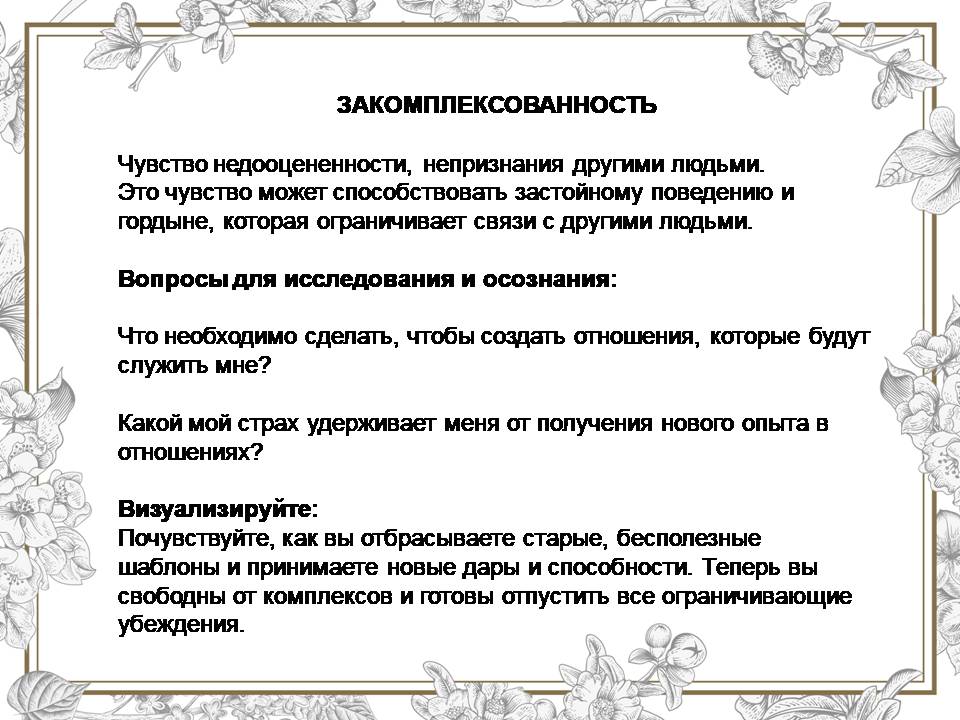 ЗАКОМПЛЕКСОВАННОСТЬ

Чувство недооцененности, непризнания другими людьми. Это чувство может способствовать застойному поведению и гордыне, которая ограничивает связи с другими людьми.

Вопросы для исследования и осознания:

Что необходимо сделать, чтобы создать отношения, которые будут служить мне?

Какой мой страх удерживает меня от получения нового опыта в отношениях?

Визуализируйте:
Почувствуйте, как вы отбрасываете старые, бесполезные шаблоны и принимаете новые дары и способности. Теперь вы свободны от комплексов и готовы отпустить все ограничивающие убеждения.